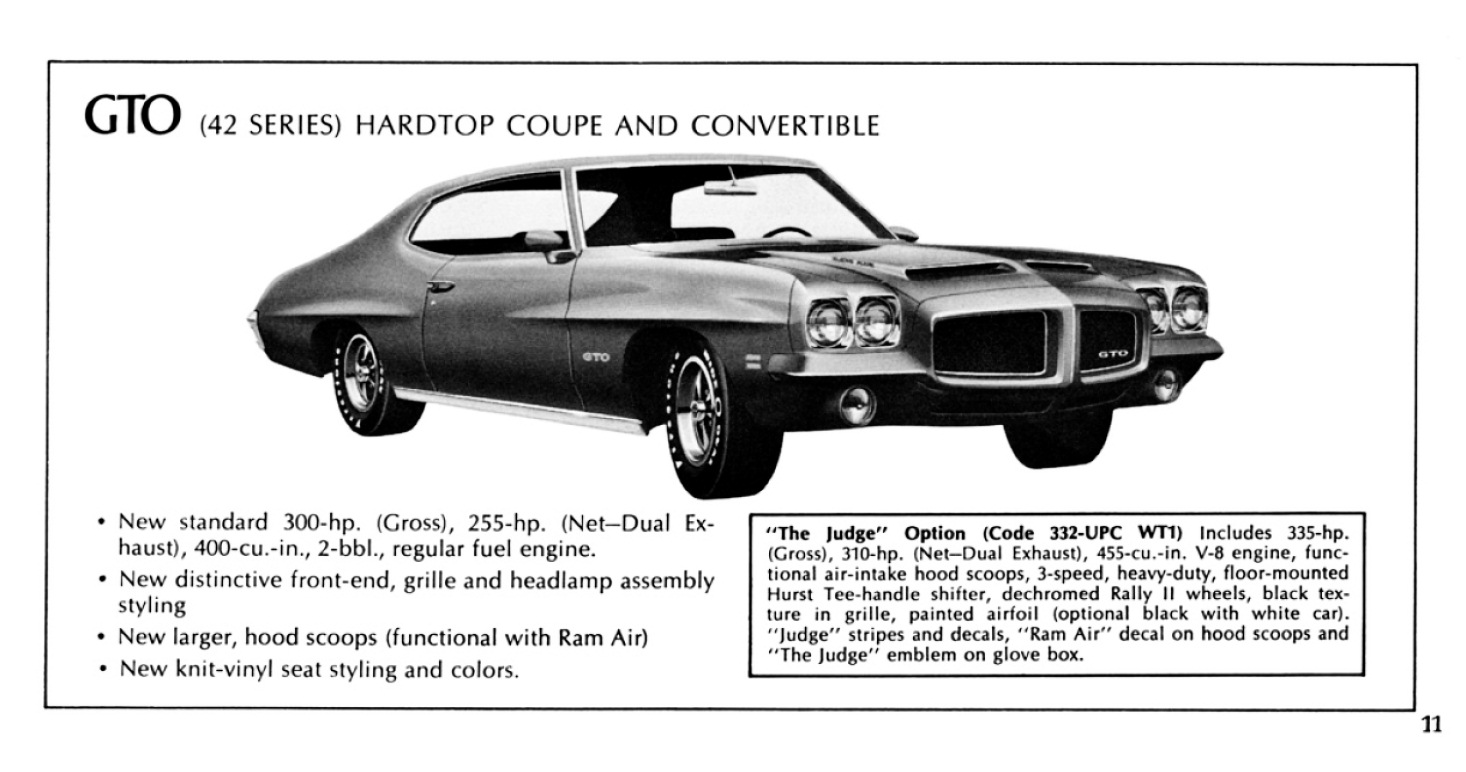 GTO (42 SERIES) HARDTOP COUPE AND CONVERTIBLE

GTO

GTO

• New standard 300-hp. (Gross), 255-hp. (Net—Dual Exhaust), 400-cu.-in., 2-bbl., regular fuel engine.
• New distinctive front-end, grille and headlamp assembly styling
• New larger, hood scoops (functional with Ram Air)
• New knit-vinyl seat styling and colors.

"The Judge" Option (Code 332-UPC WT1) Includes 335-hp. (Gross), 310-hp. (Net—Dual Exhaust), 455-cu.-in. V-8 engine, functional air-intake hood scoops, 3-speed, heavy-duty, floor-mounted Hurst Tee-handle shifter, dechromed Rally II wheels, black texture in grille, painted airfoil (optional black with white car). "Judge" stripes and decals, "Ram Air" decal on hood scoops and "The Judge" emblem on glove box.

11